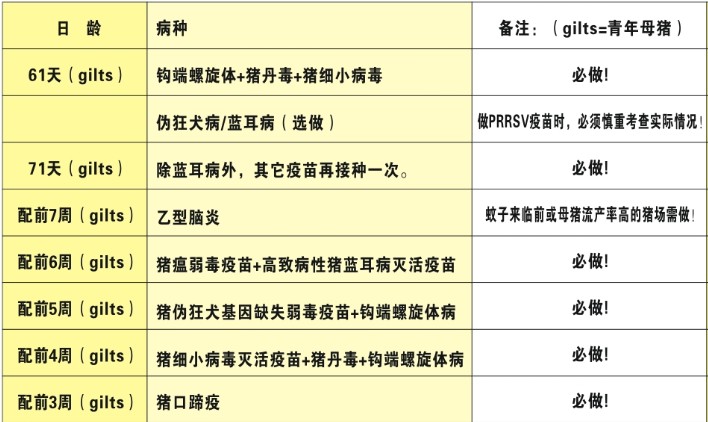 | 日 龄 | 病种 | 备注：（gilts=青年母猪） |
|---|---|---|
| 61天（gilts） | 钩端螺旋体+猪丹毒+猪细小病毒 | 必做! |
|  | 伪狂犬病/蓝耳病（选做） | 做PRRSV疫苗时，必须慎重考查实际情况! |
| 71天（gilts） | 除蓝耳病外，其它疫苗再接种一次。 | 必做! |
| 配前7周（gilts） | 乙型脑炎 | 蚊子来临前或母猪流产率高的猪场需做! |
| 配前6周（gilts） | 猪瘟弱毒疫苗+高致病性猪蓝耳病灭活疫苗 | 必做! |
| 配前5周（gilts） | 猪伪狂犬基因缺失弱毒疫苗+钩端螺旋体病 | 必做! |
| 配前4周（gilts） | 猪细小病毒灭活疫苗+猪丹毒+钩端螺旋体病 | 必做! |
| 配前3周（gilts） | 猪口蹄疫 | 必做! |